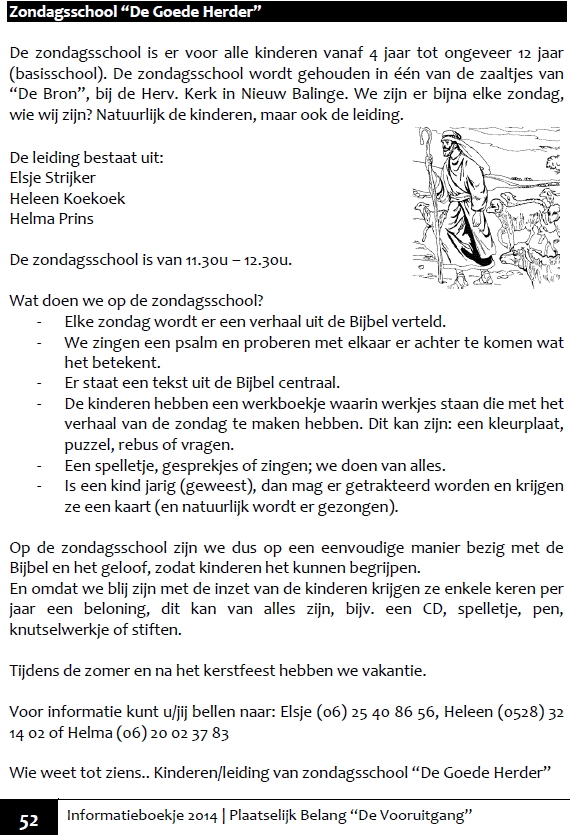 Zondagsschool "De Goede Herder"

De zondagsschool is er voor alle kinderen vanaf 4 jaar tot ongeveer 12 jaar (basisschool). De zondagsschool wordt gehouden in één van de zaaltjes van "De Bron", bij de Herv. Kerk in Nieuw Balinge. We zijn er bijna elke zondag, wie wij zijn? Natuurlijk de kinderen, maar ook de leiding.

De leiding bestaat uit:
Elsje Strijker
Heleen Koekoek
Helma Prins

De zondagsschool is van 11.30u – 12.30u.

Wat doen we op de zondagsschool?
- Elke zondag wordt er een verhaal uit de Bijbel verteld.
- We zingen een psalm en proberen met elkaar er achter te komen wat het betekent.
- Er staat een tekst uit de Bijbel centraal.
- De kinderen hebben een werkboekje waarin werkjes staan die met het verhaal van de zondag te maken hebben. Dit kan zijn: een kleurplaat, puzzel, rebus of vragen.
- Een spelletje, gesprekjes of zingen; we doen van alles.
- Is een kind jarig (geweest), dan mag er getrakteerd worden en krijgen ze een kaart (en natuurlijk wordt er gezongen).

Op de zondagsschool zijn we dus op een eenvoudige manier bezig met de Bijbel en het geloof, zodat kinderen het kunnen begrijpen.
En omdat we blij zijn met de inzet van de kinderen krijgen ze enkele keren per jaar een beloning, dit kan van alles zijn, bijv. een CD, spelletje, pen, knutselwerkje of stiften.

Tijdens de zomer en na het kerstfeest hebben we vakantie.

Voor informatie kunt u/jij bellen naar: Elsje (06) 25 40 86 56, Heleen (0528) 32 14 02 of Helma (06) 20 02 37 83

Wie weet tot ziens.. Kinderen/leiding van zondagsschool "De Goede Herder"

52 Informatieboekje 2014 | Plaatselijk Belang "De Vooruitgang"